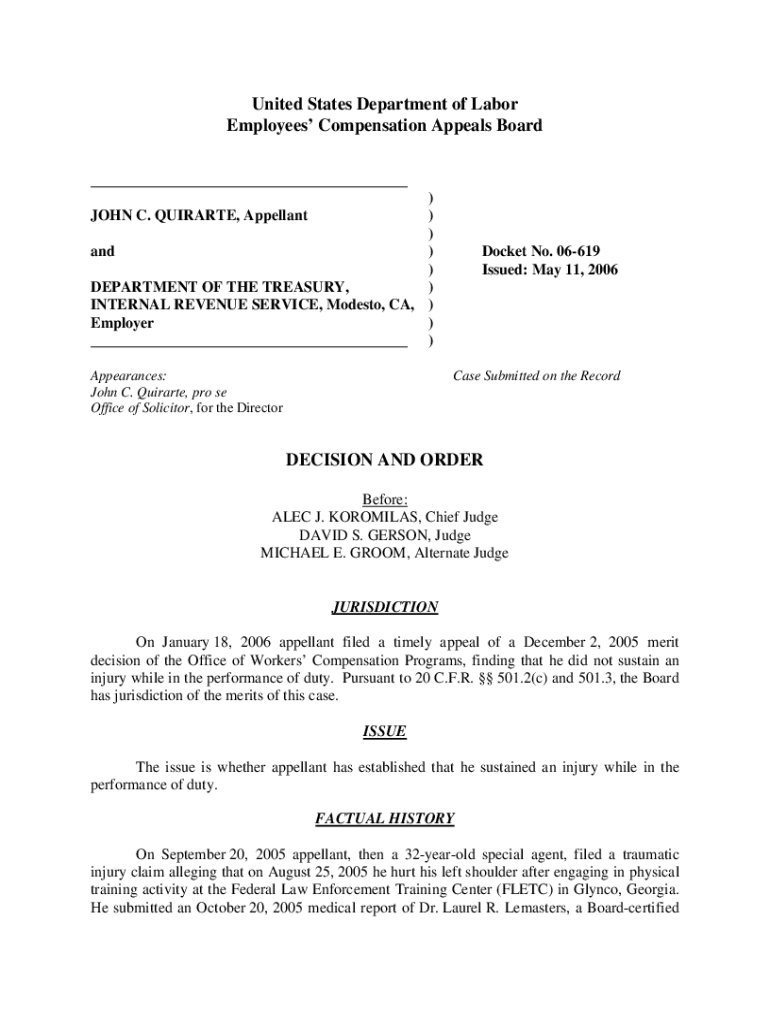 United States Department of Labor
Employees' Compensation Appeals Board

JOHN C. QUIRARTE, Appellant

and

DEPARTMENT OF THE TREASURY, INTERNAL REVENUE SERVICE, Modesto, CA, Employer

)
)
)
)
)
)
)
)
)

Docket No. 06-619
Issued: May 11, 2006

Appearances:
John C. Quirarte, pro se
Office of Solicitor, for the Director

Case Submitted on the Record

DECISION AND ORDER

Before:
ALEC J. KOROMILAS, Chief Judge
DAVID S. GERSON, Judge
MICHAEL E. GROOM, Alternate Judge

JURISDICTION

On January 18, 2006 appellant filed a timely appeal of a December 2, 2005 merit decision of the Office of Workers' Compensation Programs, finding that he did not sustain an injury while in the performance of duty. Pursuant to 20 C.F.R. §§ 501.2(c) and 501.3, the Board has jurisdiction of the merits of this case.

ISSUE

The issue is whether appellant has established that he sustained an injury while in the performance of duty.

FACTUAL HISTORY

On September 20, 2005 appellant, then a 32-year-old special agent, filed a traumatic injury claim alleging that on August 25, 2005 he hurt his left shoulder after engaging in physical training activity at the Federal Law Enforcement Training Center (FLETC) in Glynco, Georgia. He submitted an October 20, 2005 medical report of Dr. Laurel R. Lemasters, a Board-certified